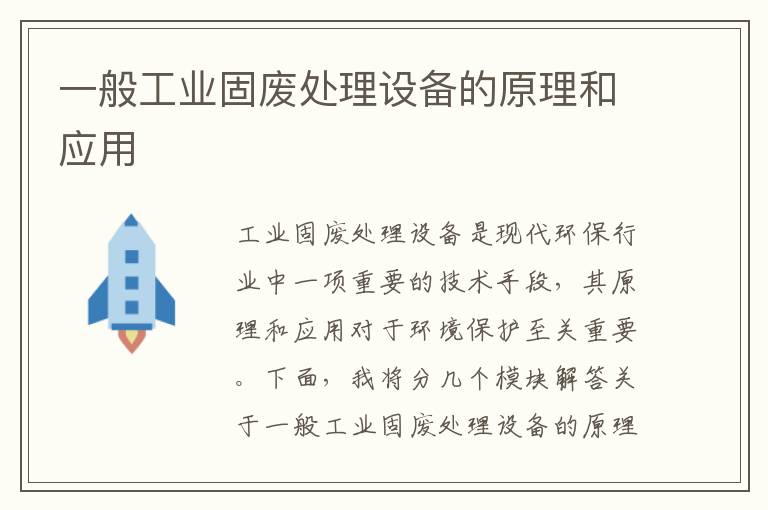 一般工业固废处理设备的原理和应用

工业固废处理设备是现代环保行业中一项重要的技术手段，其原理和应用对于环境保护至关重要。下面，我将分几个模块解答关于一般工业固废处理设备的原理